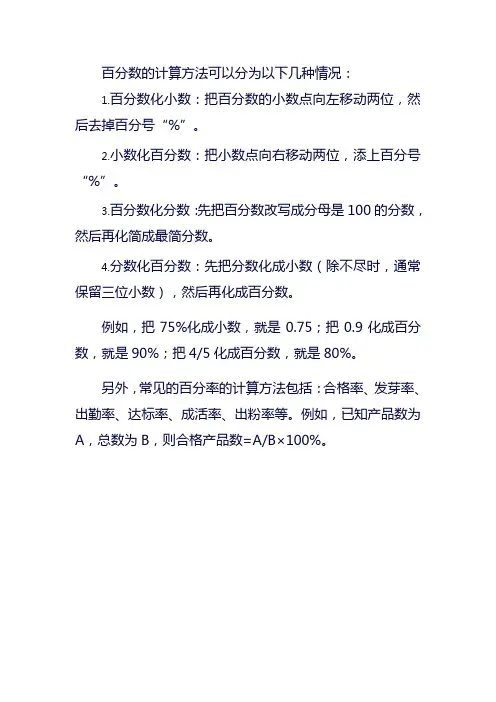 百分数的计算方法可以分为以下几种情况：

1.百分数化小数：把百分数的小数点向左移动两位，然后去掉百分号“%”。

2.小数化百分数：把小数点向右移动两位，添上百分号“%”。

3.百分数化分数：先把百分数改写成分母是 100 的分数，然后再化简成最简分数。

4.分数化百分数：先把分数化成小数（除不尽时，通常保留三位小数），然后再化成百分数。

例如，把 75%化成小数，就是 0.75；把 0.9 化成百分数，就是 90%；把 4/5 化成百分数，就是 80%。

另外，常见的百分率的计算方法包括：合格率、发芽率、出勤率、达标率、成活率、出粉率等。例如，已知产品数为 A，总数为 B，则合格产品数=A/B×100%。